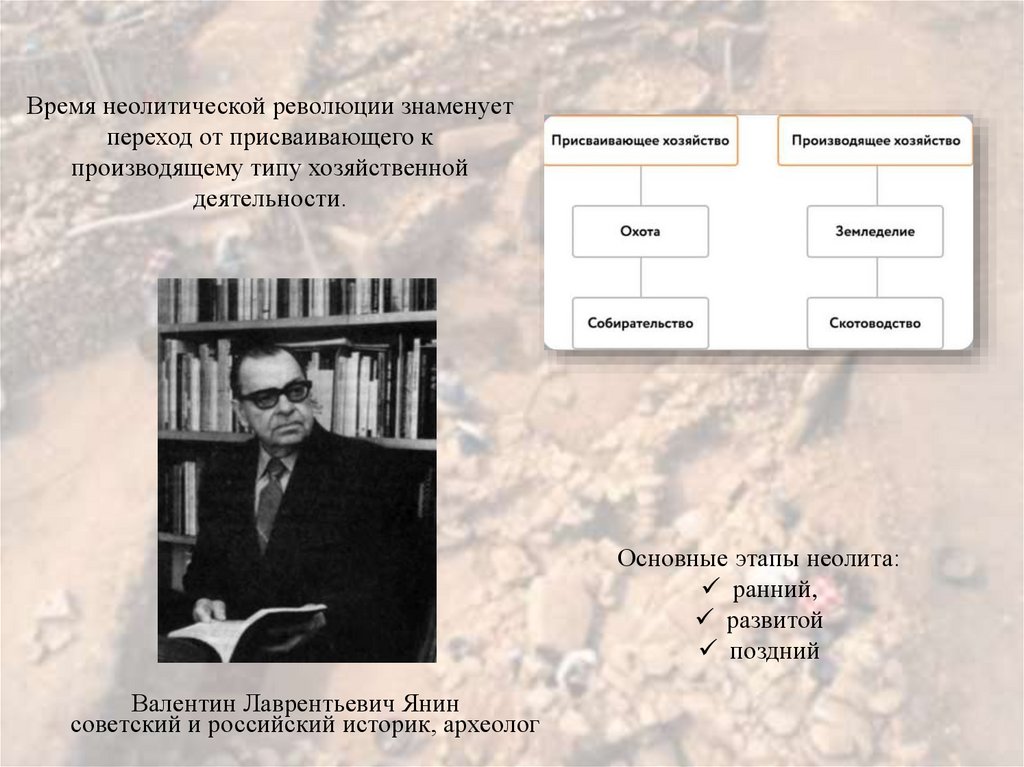 Время неолитической революции знаменует переход от присваивающего к производящему типу хозяйственной деятельности.

Присваивающее хозяйство

Охота

Собирательство

Производящее хозяйство

Земледелие

Скотоводство

Основные этапы неолита:
✓ ранний,
✓ развитой
✓ поздний

Валентин Лаврентьевич Янин
советский и российский историк, археолог